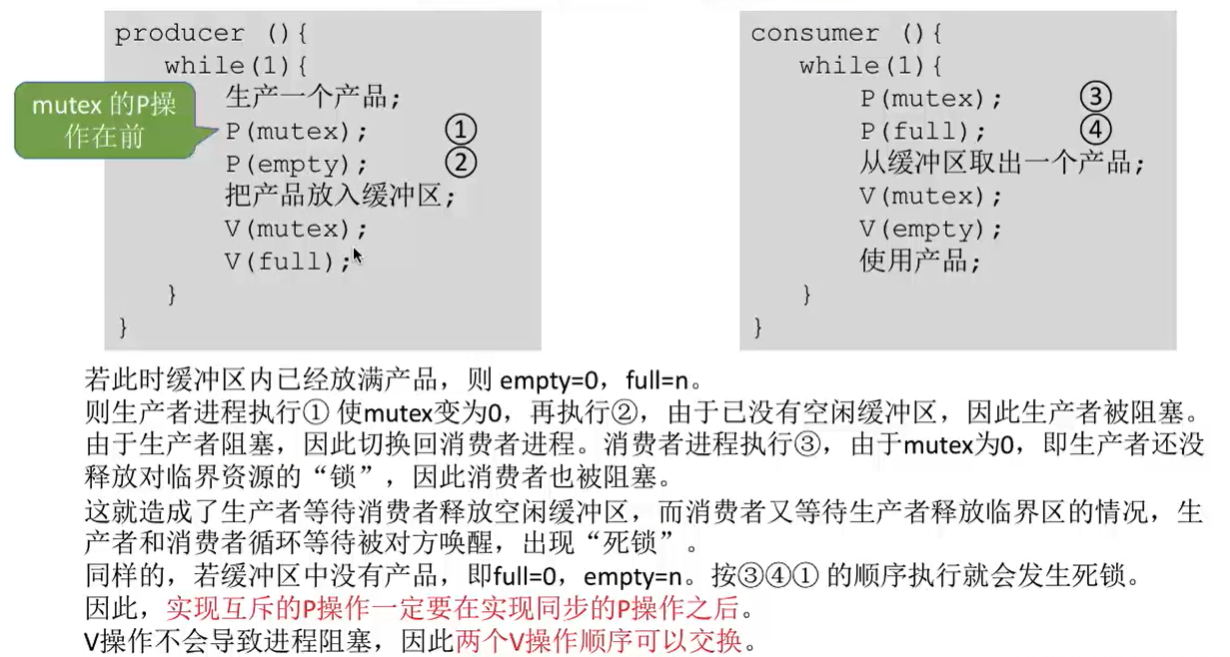 producer (){
while(1){
生产一个产品;
P(mutex); ①
P(empty); ②
把产品放入缓冲区;
V(mutex);
V(full);
}
}

mutex 的P操作在前

consumer (){
while(1){
P(mutex); ③
P(full); ④
从缓冲区取出一个产品;
V(mutex);
V(empty);
使用产品;
}
}

若此时缓冲区内已经放满产品，则 empty=0，full=n。
则生产者进程执行① 使mutex变为0，再执行②，由于已没有空闲缓冲区，因此生产者被阻塞。
由于生产者阻塞，因此切换回消费者进程。消费者进程执行③，由于mutex为0，即生产者还没释放对临界资源的“锁”，因此消费者也被阻塞。
这就造成了生产者等待消费者释放空闲缓冲区，而消费者又等待生产者释放临界区的情况，生产者和消费者循环等待被对方唤醒，出现“死锁”。
同样的，若缓冲区中没有产品，即full=0，empty=n。按③④① 的顺序执行就会发生死锁。
因此，实现互斥的P操作一定要在实现同步的P操作之后。
V操作不会导致进程阻塞，因此两个V操作顺序可以交换。